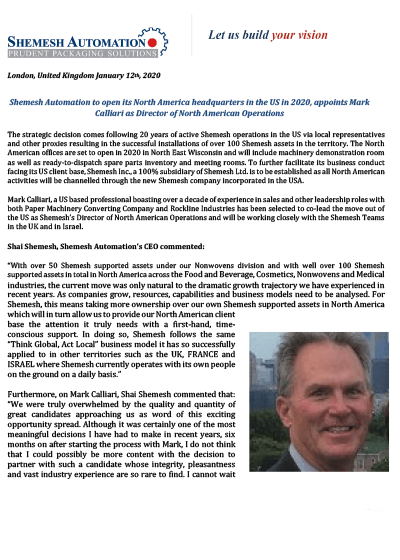 SHEMESH AUTOMATION
PRUDENT PACKAGING SOLUTIONS

Let us build your vision

London, United Kingdom January 12th, 2020

Shemesh Automation to open its North America headquarters in the US in 2020, appoints Mark Calliari as Director of North American Operations

The strategic decision comes following 20 years of active Shemesh operations in the US via local representatives and other proxies resulting in the successful installations of over 100 Shemesh assets in the territory. The North American offices are set to open in 2020 in North East Wisconsin and will include machinery demonstration room as well as ready-to-dispatch spare parts inventory and meeting rooms. To further facilitate its business conduct facing its US client base, Shemesh Inc., a 100% subsidiary of Shemesh Ltd. is to be established as all North American activities will be channelled through the new Shemesh company incorporated in the USA.

Mark Calliari, a US based professional boasting over a decade of experience in sales and other leadership roles with both Paper Machinery Converting Company and Rockline Industries has been selected to co-lead the move out of the US as Shemesh's Director of North American Operations and will be working closely with the Shemesh Teams in the UK and in Israel.

Shai Shemesh, Shemesh Automation's CEO commented:

"With over 50 Shemesh supported assets under our Nonwovens division and with well over 100 Shemesh supported assets in total in North America across the Food and Beverage, Cosmetics, Nonwovens and Medical industries, the current move was only natural to the dramatic growth trajectory we have experienced in recent years. As companies grow, resources, capabilities and business models need to be analysed. For Shemesh, this means taking more ownership over our own Shemesh supported assets in North America which will in turn allow us to provide our North American client base the attention it truly needs with a first-hand, time-conscious support. In doing so, Shemesh follows the same "Think Global, Act Local" business model it has so successfully applied to in other territories such as the UK, FRANCE and ISRAEL where Shemesh currently operates with its own people on the ground on a daily basis."

Furthermore, on Mark Calliari, Shai Shemesh commented that: "We were truly overwhelmed by the quality and quantity of great candidates approaching us as word of this exciting opportunity spread. Although it was certainly one of the most meaningful decisions I have had to make in recent years, six months on after starting the process with Mark, I do not think that I could possibly be more content with the decision to partner with such a candidate whose integrity, pleasantness and vast industry experience are so rare to find. I cannot wait